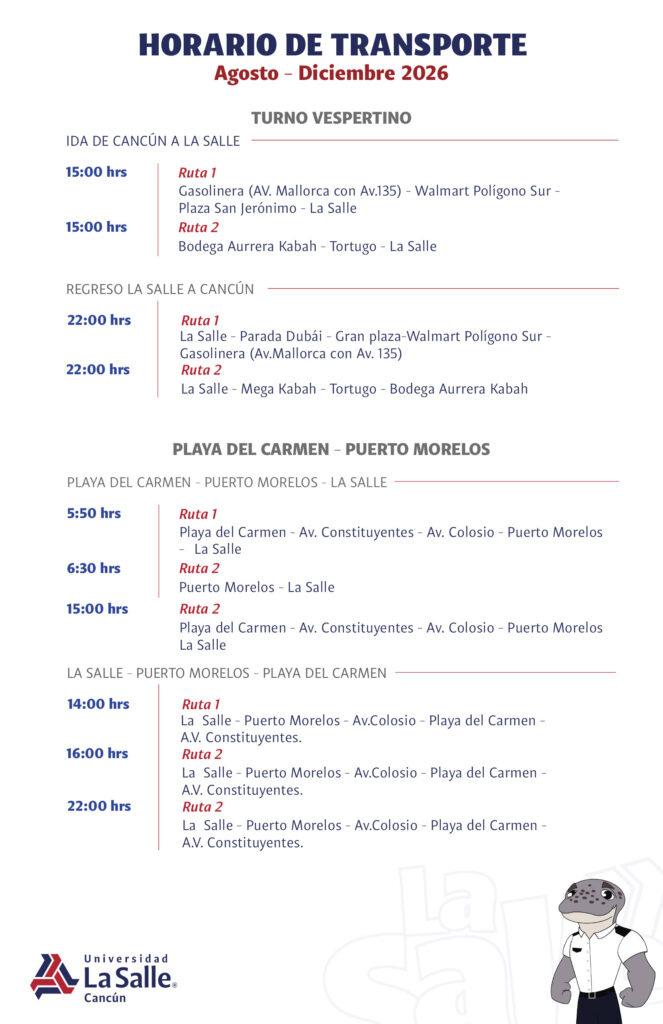 HORARIO DE TRANSPORTE
Agosto - Diciembre 2026

TURNO VESPERTINO

IDA DE CANCÚN A LA SALLE

15:00 hrs
Ruta 1
Gasolinera (AV. Mallorca con Av.135) - Walmart Polígono Sur - Plaza San Jerónimo - La Salle

15:00 hrs
Ruta 2
Bodega Aurrera Kabah - Tortugo - La Salle

REGRESO LA SALLE A CANCÚN

22:00 hrs
Ruta 1
La Salle - Parada Dubái - Gran plaza-Walmart Polígono Sur - Gasolinera (Av.Mallorca con Av. 135)

22:00 hrs
Ruta 2
La Salle - Mega Kabah - Tortugo - Bodega Aurrera Kabah

PLAYA DEL CARMEN - PUERTO MORELOS

PLAYA DEL CARMEN - PUERTO MORELOS - LA SALLE

5:50 hrs
Ruta 1
Playa del Carmen - Av. Constituyentes - Av. Colosio - Puerto Morelos - La Salle

6:30 hrs
Ruta 2
Puerto Morelos - La Salle

15:00 hrs
Ruta 2
Playa del Carmen - Av. Constituyentes - Av. Colosio - Puerto Morelos La Salle

LA SALLE - PUERTO MORELOS - PLAYA DEL CARMEN

14:00 hrs
Ruta 1
La Salle - Puerto Morelos - Av.Colosio - Playa del Carmen - A.V. Constituyentes.

16:00 hrs
Ruta 2
La Salle - Puerto Morelos - Av.Colosio - Playa del Carmen - A.V. Constituyentes.

22:00 hrs
Ruta 2
La Salle - Puerto Morelos - Av.Colosio - Playa del Carmen - A.V. Constituyentes.

Universidad La Salle Cancún